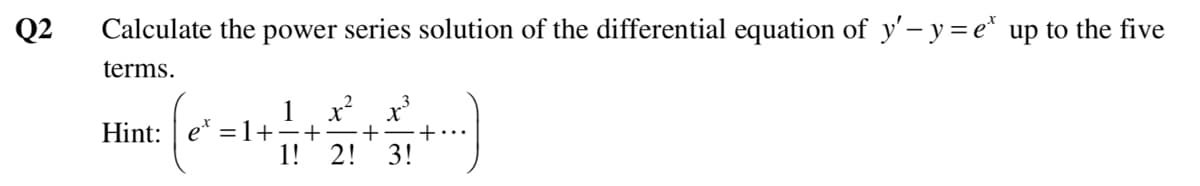 Q2 Calculate the power series solution of the differential equation of $y' - y = e^x$ up to the five terms.

Hint: $\left( e^x = 1 + \frac{1}{1!} + \frac{x^2}{2!} + \frac{x^3}{3!} + \cdots \right)$